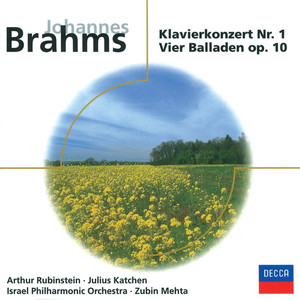 Johannes
Brahms

Klavierkonzert Nr. 1
Vier Balladen op. 10

Arthur Rubinstein · Julius Katchen
Israel Philharmonic Orchestra · Zubin Mehta

DECCA